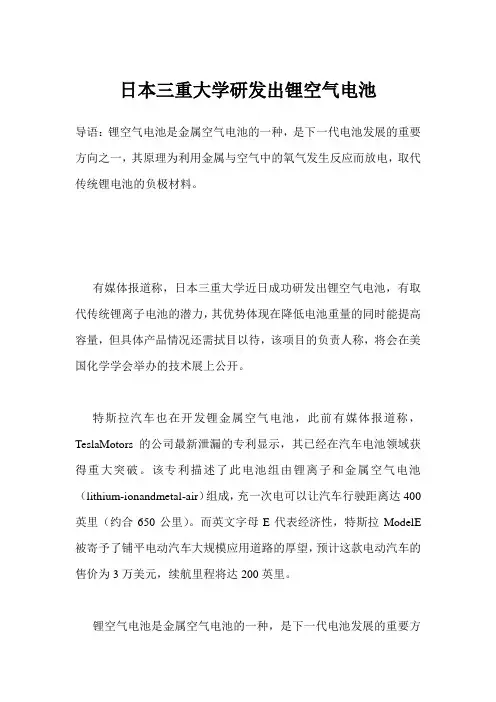 日本三重大学研发出锂空气电池

导语：锂空气电池是金属空气电池的一种，是下一代电池发展的重要方向之一，其原理为利用金属与空气中的氧气发生反应而放电，取代传统锂电池的负极材料。

有媒体报道称，日本三重大学近日成功研发出锂空气电池，有取代传统锂离子电池的潜力，其优势体现在降低电池重量的同时能提高容量，但具体产品情况还需拭目以待，该项目的负责人称，将会在美国化学学会举办的技术展上公开。

特斯拉汽车也在开发锂金属空气电池，此前有媒体报道称，TeslaMotors 的公司最新泄漏的专利显示，其已经在汽车电池领域获得重大突破。该专利描述了此电池组由锂离子和金属空气电池（lithium-ionandmetal-air）组成，充一次电可以让汽车行驶距离达 400 英里（约合 650 公里）。而英文字母 E 代表经济性，特斯拉 ModelE 被寄予了铺平电动汽车大规模应用道路的厚望，预计这款电动汽车的售价为 3 万美元，续航里程将达 200 英里。

锂空气电池是金属空气电池的一种，是下一代电池发展的重要方